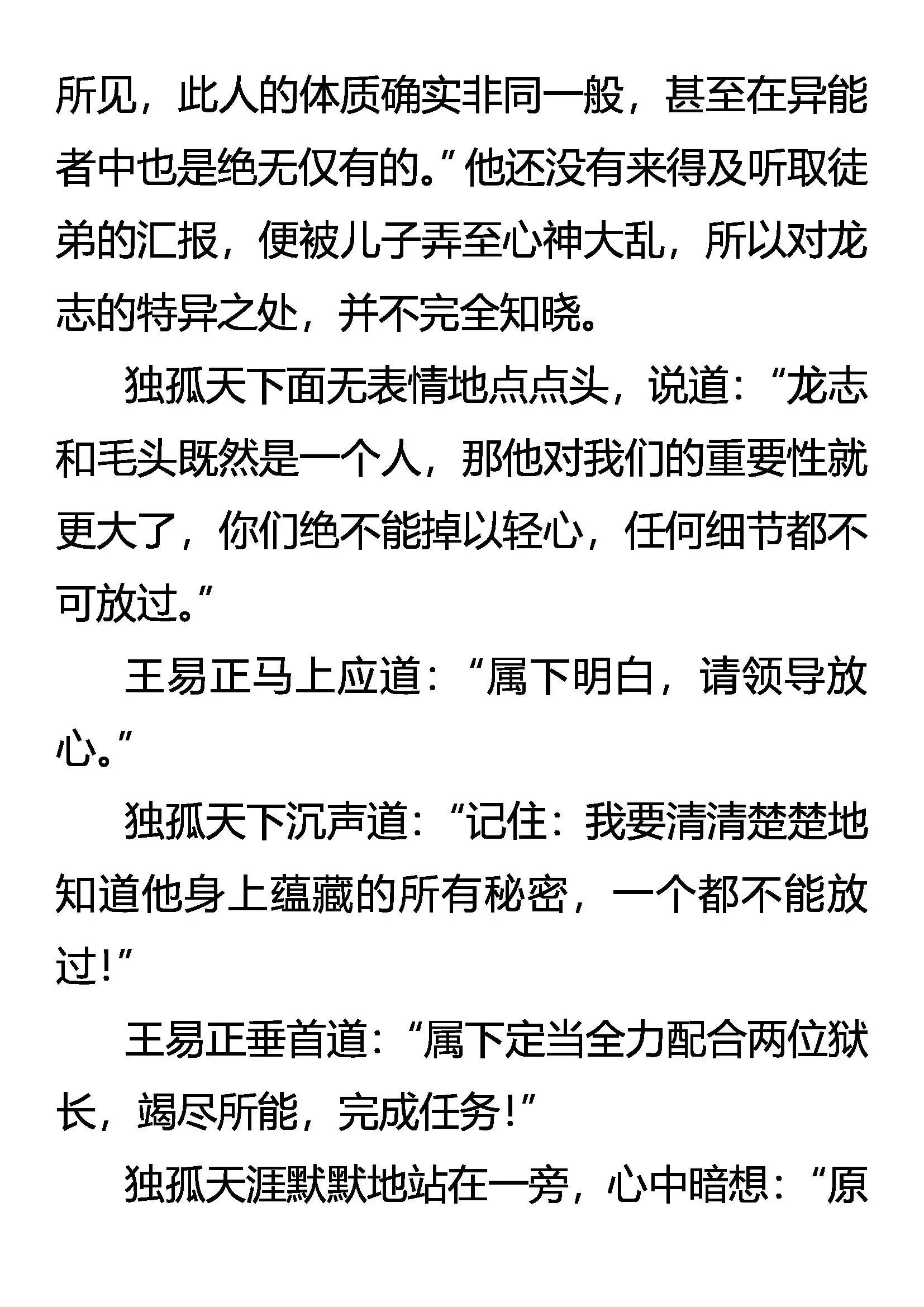 所见，此人的体质确实非同一般，甚至在异能者中也是绝无仅有的。”他还没有来得及听取徒弟的汇报，便被儿子弄至心神大乱，所以对龙志的特异之处，并不完全知晓。

独孤天下面无表情地点点头，说道：“龙志和毛头既然是一个人，那他对我们的重要性就更大了，你们绝不能掉以轻心，任何细节都不可放过。”

王易正马上应道：“属下明白，请领导放心。”

独孤天下沉声道：“记住：我要清清楚楚地知道他身上蕴藏的所有秘密，一个都不能放过！”

王易正垂首道：“属下定当全力配合两位狱长，竭尽所能，完成任务！”

独孤天涯默默地站在一旁，心中暗想：“原